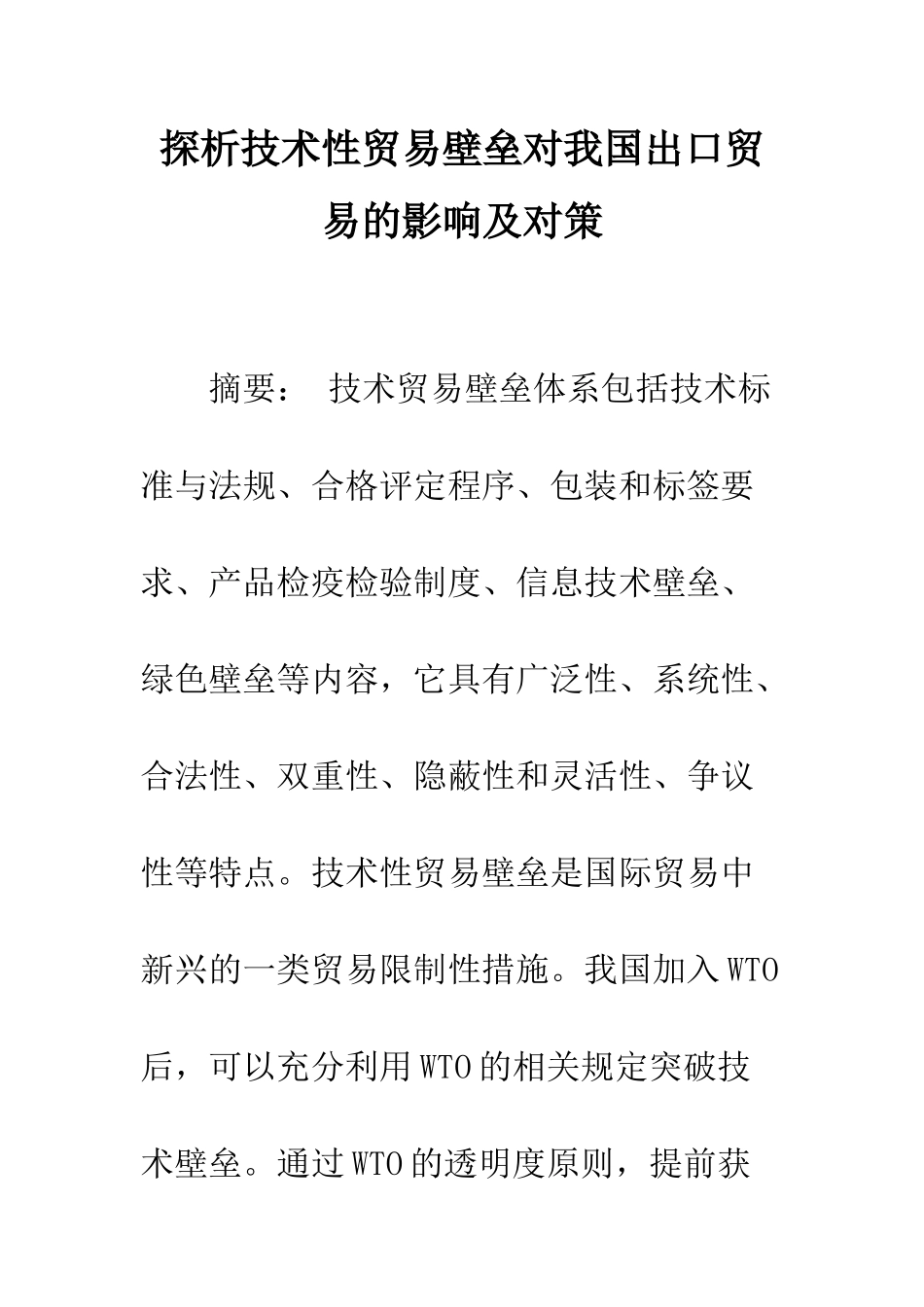 探析技术性贸易壁垒对我国出口贸易的影响及对策

摘要： 技术贸易壁垒体系包括技术标准与法规、合格评定程序、包装和标签要求、产品检疫检验制度、信息技术壁垒、绿色壁垒等内容，它具有广泛性、系统性、合法性、双重性、隐蔽性和灵活性、争议性等特点。技术性贸易壁垒是国际贸易中新兴的一类贸易限制性措施。我国加入WTO后，可以充分利用WTO的相关规定突破技术壁垒。通过WTO的透明度原则，提前获